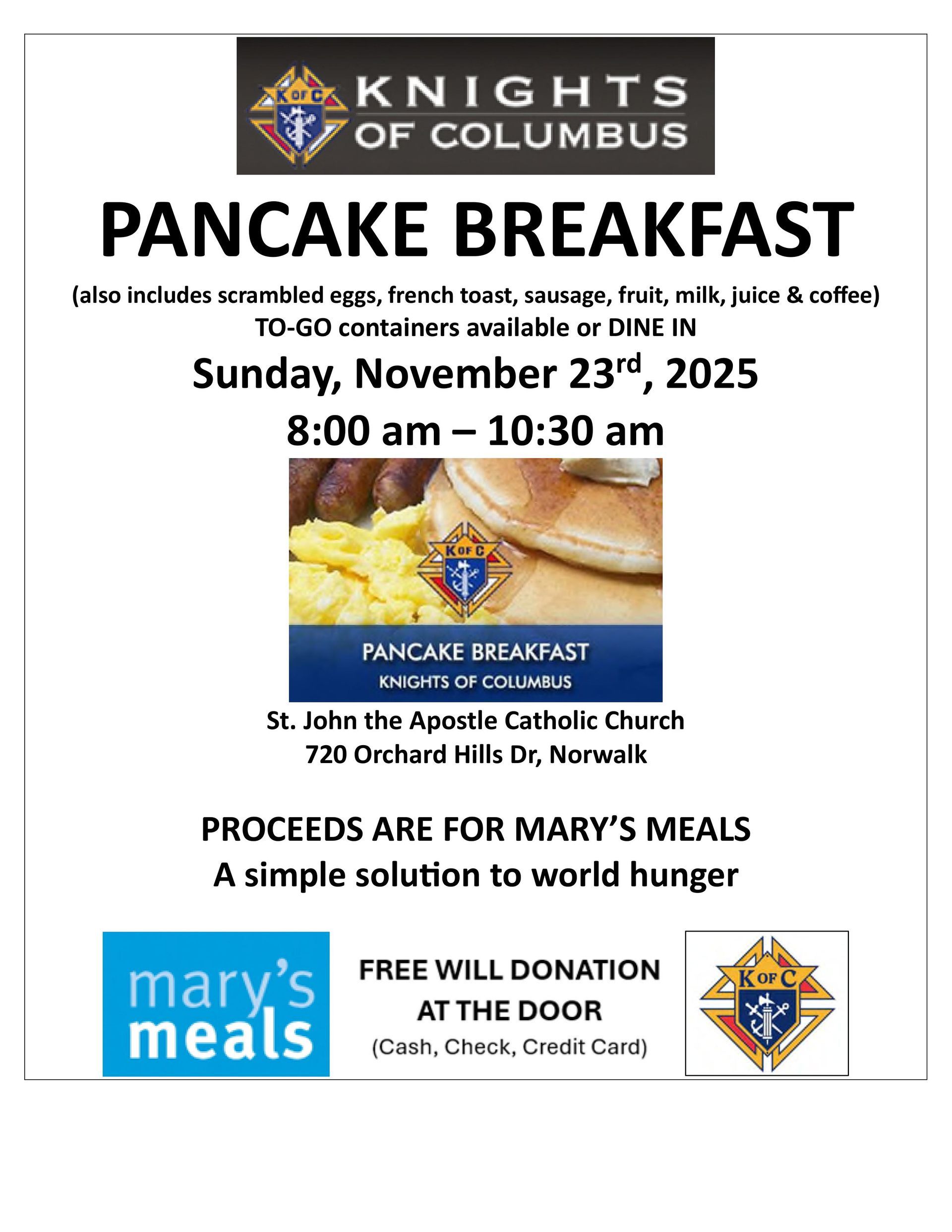 K OF C KNIGHTS OF COLUMBUS

PANCAKE BREAKFAST

(also includes scrambled eggs, french toast, sausage, fruit, milk, juice & coffee)
TO-GO containers available or DINE IN

Sunday, November 23rd, 2025

8:00 am – 10:30 am

K OF C

PANCAKE BREAKFAST
KNIGHTS OF COLUMBUS

St. John the Apostle Catholic Church
720 Orchard Hills Dr, Norwalk

PROCEEDS ARE FOR MARY'S MEALS
A simple solution to world hunger

mary's meals

FREE WILL DONATION
AT THE DOOR
(Cash, Check, Credit Card)

K OF C